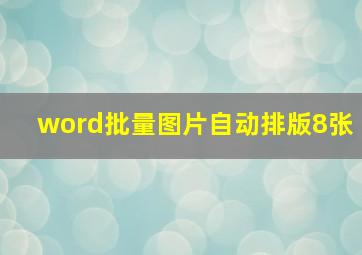 word批量图片自动排版8张